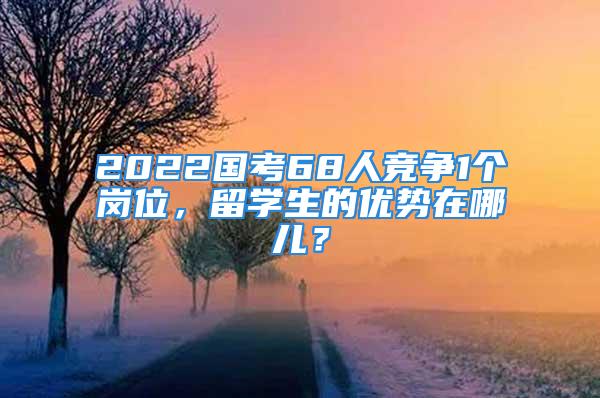 2022国考68人竞争1个岗位，留学生的优势在哪儿？